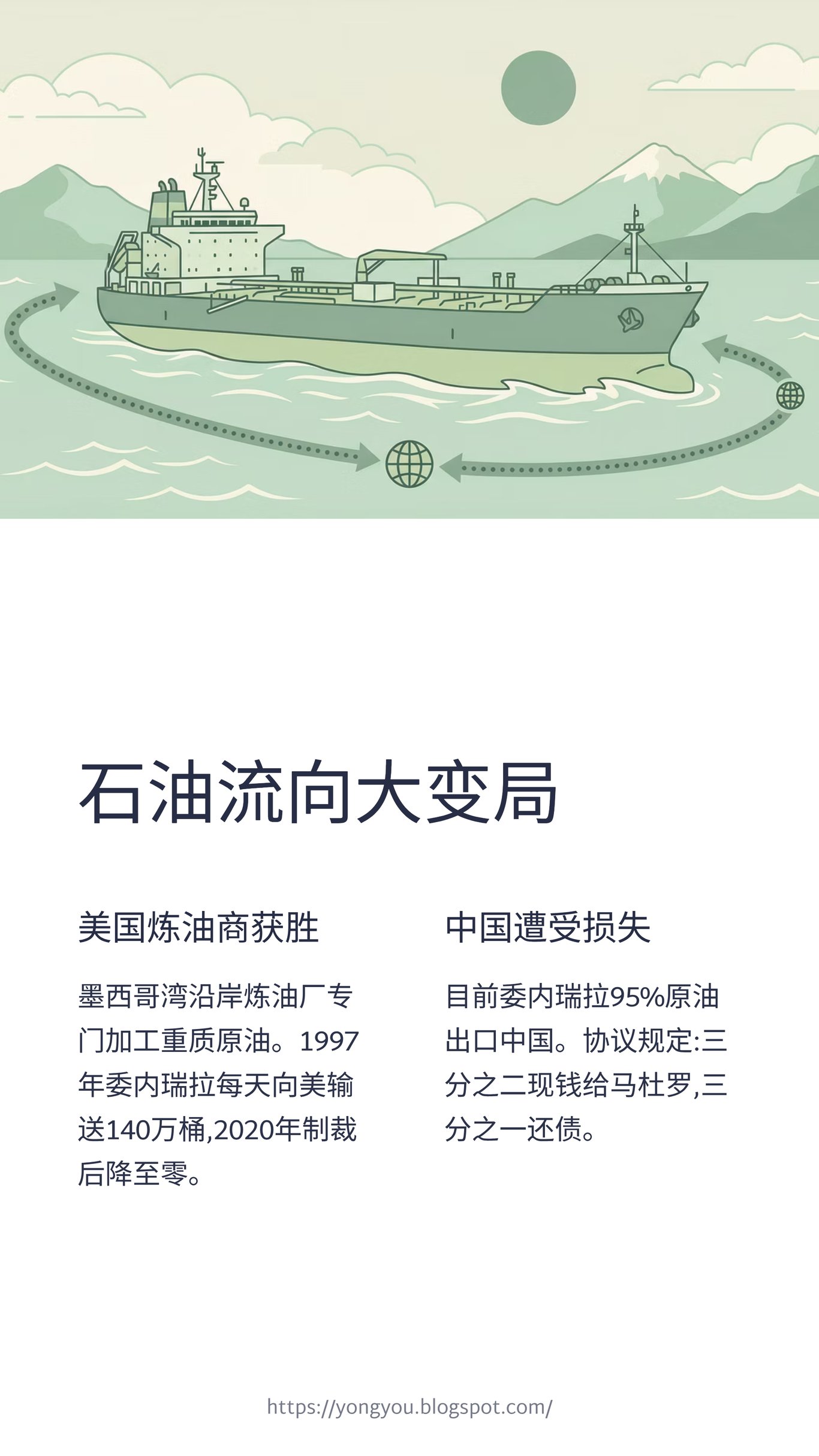 石油流向大变局

美国炼油商获胜

墨西哥湾沿岸炼油厂专门加工重质原油。1997年委内瑞拉每天向美输送140万桶,2020年制裁后降至零。

中国遭受损失

目前委内瑞拉95%原油出口中国。协议规定:三分之二现钱给马杜罗,三分之一还债。

https://yongyou.blogspot.com/